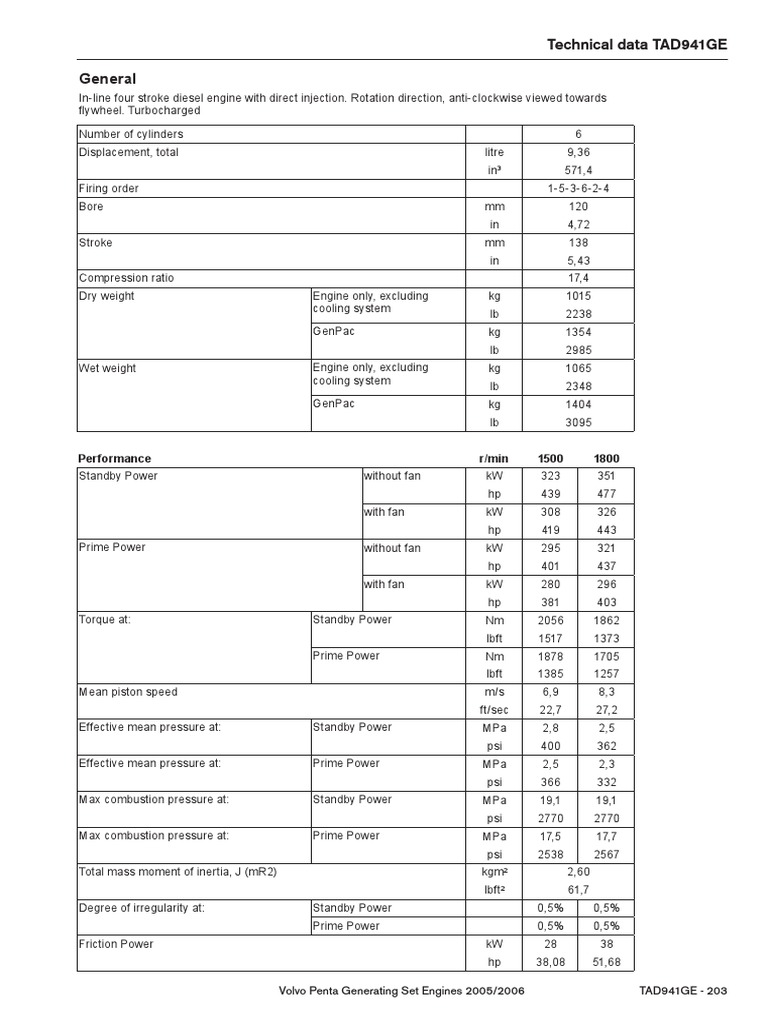 Technical data TAD941GE

General

In-line four stroke diesel engine with direct injection. Rotation direction, anti-clockwise viewed towards flywheel. Turbocharged

| | | | |
|---|---|---|---|
| Number of cylinders | | | 6 |
| Displacement, total | | litre | 9,36 |
| | | in³ | 571,4 |
| Firing order | | | 1-5-3-6-2-4 |
| Bore | | mm | 120 |
| | | in | 4,72 |
| Stroke | | mm | 138 |
| | | in | 5,43 |
| Compression ratio | | | 17,4 |
| Dry weight | Engine only, excluding cooling system | kg | 1015 |
| | | lb | 2238 |
| | GenPac | kg | 1354 |
| | | lb | 2985 |
| Wet weight | Engine only, excluding cooling system | kg | 1065 |
| | | lb | 2348 |
| | GenPac | kg | 1404 |
| | | lb | 3095 |

| Performance | | r/min | 1500 | 1800 |
|---|---|---|---|---|
| Standby Power | without fan | kW | 323 | 351 |
| | | hp | 439 | 477 |
| | with fan | kW | 308 | 326 |
| | | hp | 419 | 443 |
| Prime Power | without fan | kW | 295 | 321 |
| | | hp | 401 | 437 |
| | with fan | kW | 280 | 296 |
| | | hp | 381 | 403 |
| Torque at: | Standby Power | Nm | 2056 | 1862 |
| | | lbft | 1517 | 1373 |
| | Prime Power | Nm | 1878 | 1705 |
| | | lbft | 1385 | 1257 |
| Mean piston speed | | m/s | 6,9 | 8,3 |
| | | ft/sec | 22,7 | 27,2 |
| Effective mean pressure at: | Standby Power | MPa | 2,8 | 2,5 |
| | | psi | 400 | 362 |
| Effective mean pressure at: | Prime Power | MPa | 2,5 | 2,3 |
| | | psi | 366 | 332 |
| Max combustion pressure at: | Standby Power | MPa | 19,1 | 19,1 |
| | | psi | 2770 | 2770 |
| Max combustion pressure at: | Prime Power | MPa | 17,5 | 17,7 |
| | | psi | 2538 | 2567 |
| Total mass moment of inertia, J (mR2) | | kgm² | 2,60 | |
| | | lbft² | 61,7 | |
| Degree of irregularity at: | Standby Power | | 0,5% | 0,5% |
| | Prime Power | | 0,5% | 0,5% |
| Friction Power | | kW | 28 | 38 |
| | | hp | 38,08 | 51,68 |

Volvo Penta Generating Set Engines 2005/2006

TAD941GE - 203